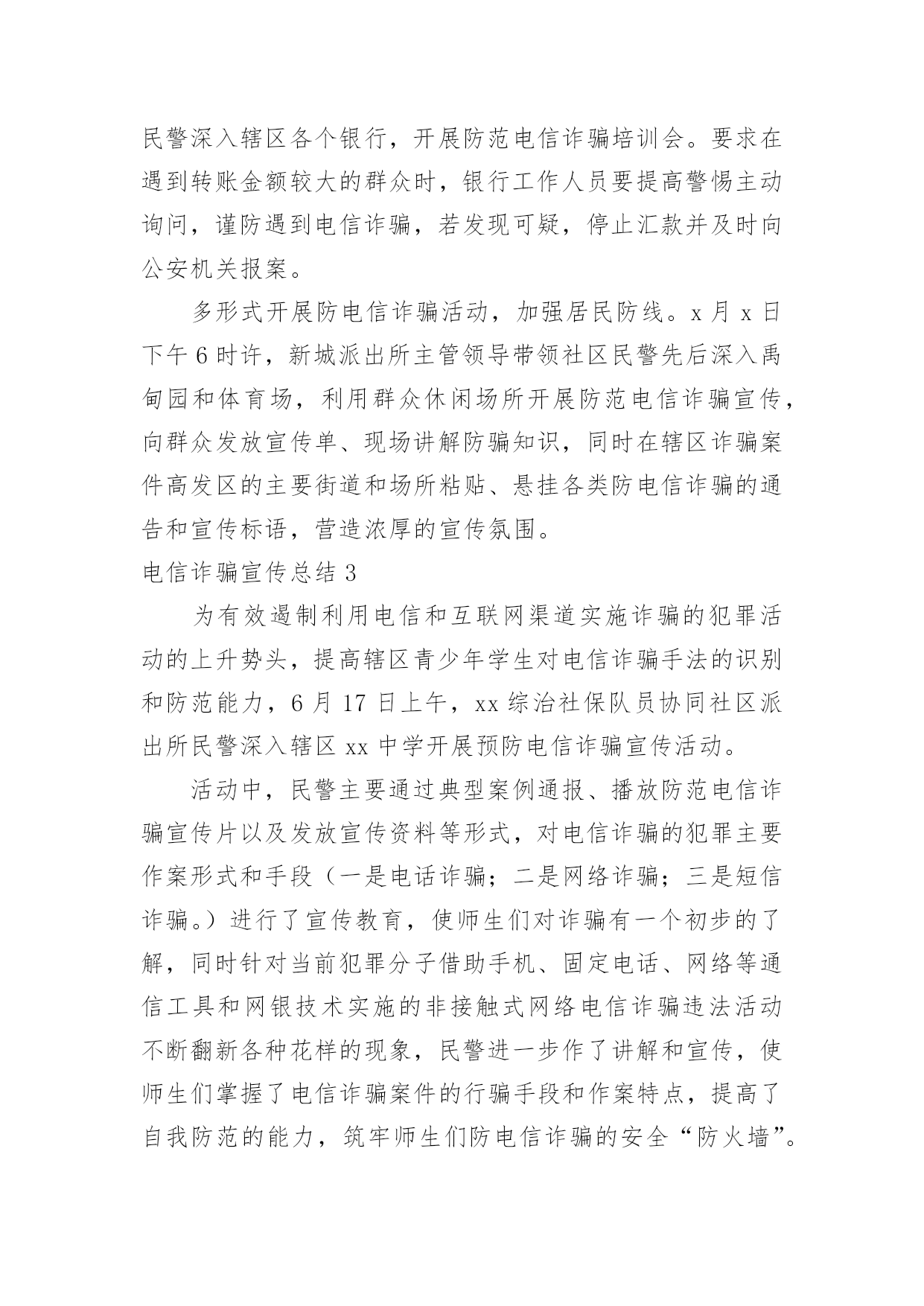 民警深入辖区各个银行，开展防范电信诈骗培训会。要求在遇到转账金额较大的群众时，银行工作人员要提高警惕主动询问，谨防遇到电信诈骗，若发现可疑，停止汇款并及时向公安机关报案。

多形式开展防电信诈骗活动，加强居民防线。x 月 x 日下午 6 时许，新城派出所主管领导带领社区民警先后深入禹甸园和体育场，利用群众休闲场所开展防范电信诈骗宣传，向群众发放宣传单、现场讲解防骗知识，同时在辖区诈骗案件高发区的主要街道和场所粘贴、悬挂各类防电信诈骗的通告和宣传标语，营造浓厚的宣传氛围。

电信诈骗宣传总结 3

为有效遏制利用电信和互联网渠道实施诈骗的犯罪活动的上升势头，提高辖区青少年学生对电信诈骗手法的识别和防范能力，6 月 17 日上午，xx 综治社保队员协同社区派出所民警深入辖区 xx 中学开展预防电信诈骗宣传活动。

活动中，民警主要通过典型案例通报、播放防范电信诈骗宣传片以及发放宣传资料等形式，对电信诈骗的犯罪主要作案形式和手段（一是电话诈骗；二是网络诈骗；三是短信诈骗。）进行了宣传教育，使师生们对诈骗有一个初步的了解，同时针对当前犯罪分子借助手机、固定电话、网络等通信工具和网银技术实施的非接触式网络电信诈骗违法活动不断翻新各种花样的现象，民警进一步作了讲解和宣传，使师生们掌握了电信诈骗案件的行骗手段和作案特点，提高了自我防范的能力，筑牢师生们防电信诈骗的安全“防火墙”。